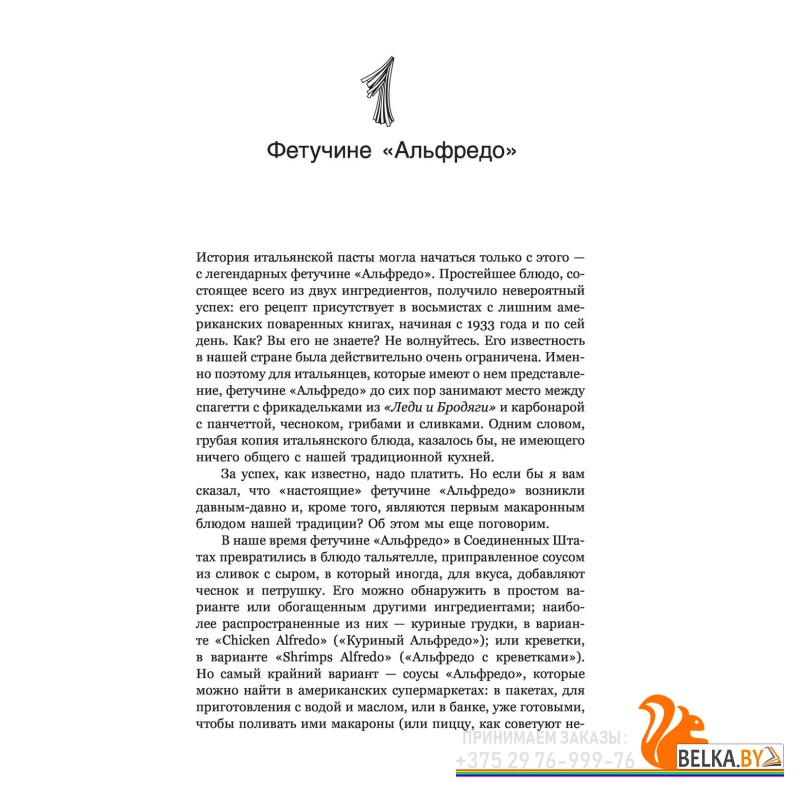 1

Фетучине «Альфредо»

История итальянской пасты могла начаться только с этого — с легендарных фетучине «Альфредо». Простейшее блюдо, состоящее всего из двух ингредиентов, получило невероятный успех: его рецепт присутствует в восьмистах с лишним американских поваренных книгах, начиная с 1933 года и по сей день. Как? Вы его не знаете? Не волнуйтесь. Его известность в нашей стране была действительно очень ограничена. Именно поэтому для итальянцев, которые имеют о нем представление, фетучине «Альфредо» до сих пор занимают место между спагетти с фрикадельками из «Леди и Бродяги» и карбонарой с панчеттой, чесноком, грибами и сливками. Одним словом, грубая копия итальянского блюда, казалось бы, не имеющего ничего общего с нашей традиционной кухней.

За успех, как известно, надо платить. Но если бы я вам сказал, что «настоящие» фетучине «Альфредо» возникли давным-давно и, кроме того, являются первым макаронным блюдом нашей традиции? Об этом мы еще поговорим.

В наше время фетучине «Альфредо» в Соединенных Штатах превратились в блюдо тальятелле, приправленное соусом из сливок с сыром, в который иногда, для вкуса, добавляют чеснок и петрушку. Его можно обнаружить в простом варианте или обогащенным другими ингредиентами; наиболее распространенные из них — куриные грудки, в варианте «Chicken Alfredo» («Куриный Альфредо»); или креветки, в варианте «Shrimps Alfredo» («Альфредо с креветками»). Но самый крайний вариант — соусы «Альфредо», которые можно найти в американских супермаркетах: в пакетах, для приготовления с водой и маслом, или в банке, уже готовыми, чтобы поливать ими макароны (или пиццу, как советуют не-

ПРИНИМАЕМ ЗАКАЗЫ:
+375 29 76-999-76
BELKA.BY